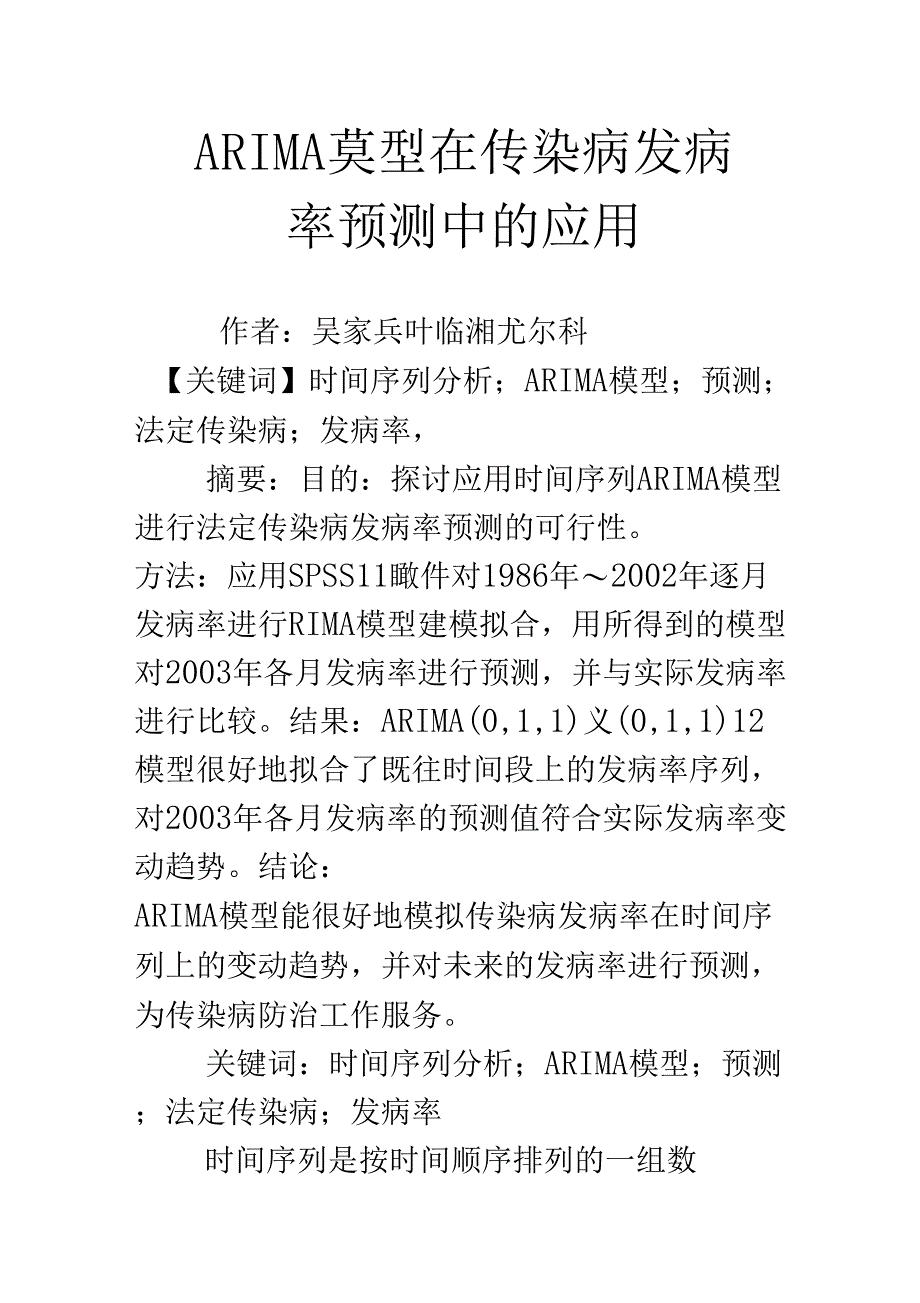 ARIMA莫型在传染病发病率预测中的应用

作者：吴家兵叶临湘尤尔科

【关键词】时间序列分析；ARIMA模型；预测；法定传染病；发病率，

摘要：目的：探讨应用时间序列ARIMA模型进行法定传染病发病率预测的可行性。
方法：应用SPSS11瞰件对1986年～2002年逐月发病率进行RIMA模型建模拟合，用所得到的模型对2003年各月发病率进行预测，并与实际发病率进行比较。结果：ARIMA(0,1,1)义(0,1,1)12模型很好地拟合了既往时间段上的发病率序列，对2003年各月发病率的预测值符合实际发病率变动趋势。结论：
ARIMA模型能很好地模拟传染病发病率在时间序列上的变动趋势，并对未来的发病率进行预测，为传染病防治工作服务。

关键词：时间序列分析；ARIMA模型；预测；法定传染病；发病率

时间序列是按时间顺序排列的一组数